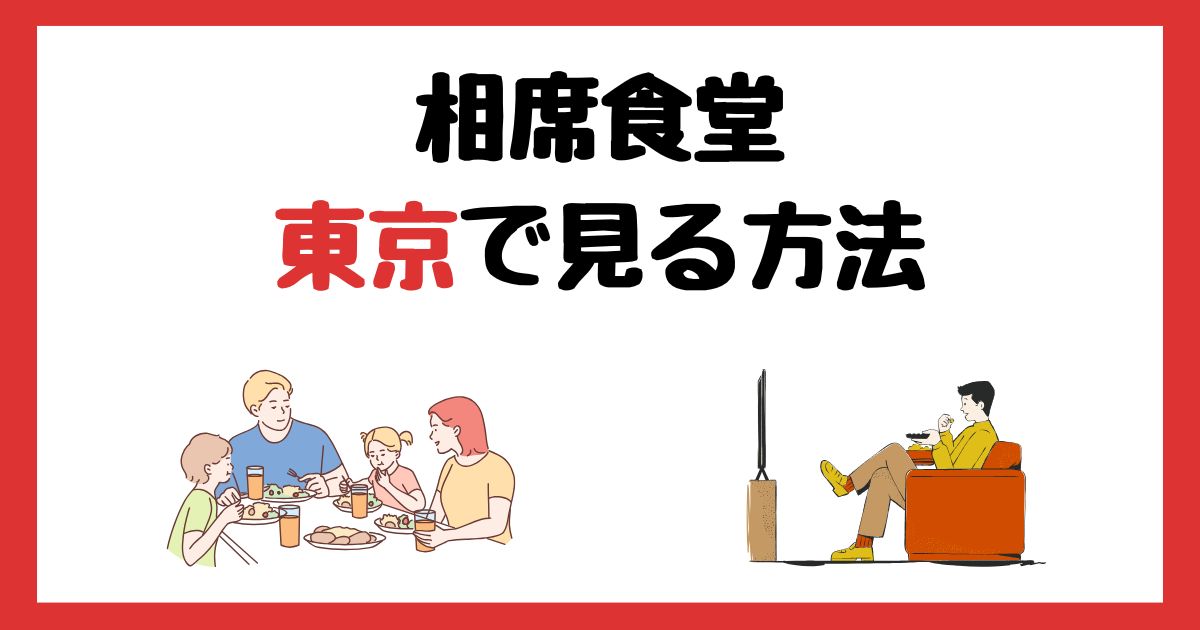 相席食堂
東京で見る方法